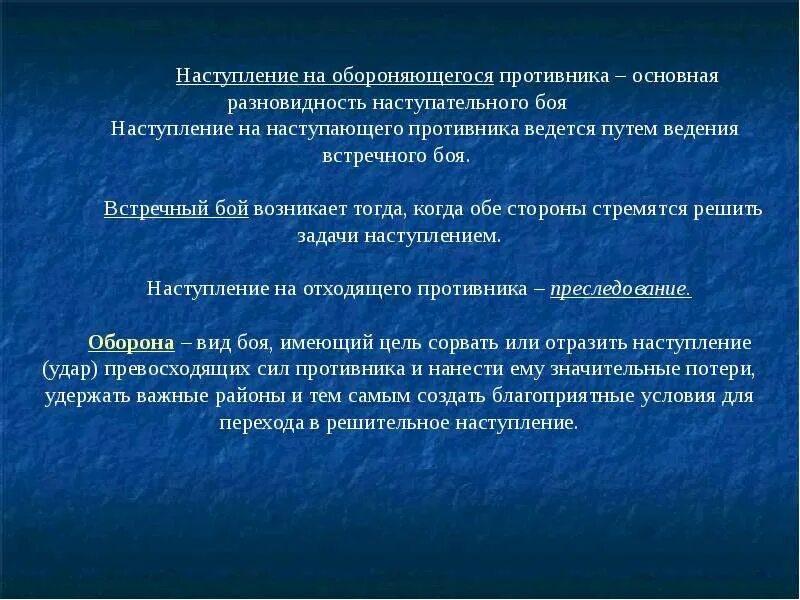 Наступление на обороняющегося противника – основная разновидность наступательного боя
Наступление на наступающего противника ведется путем ведения встречного боя.

Встречный бой возникает тогда, когда обе стороны стремятся решить задачи наступлением.

Наступление на отходящего противника – преследование.

Оборона – вид боя, имеющий цель сорвать или отразить наступление (удар) превосходящих сил противника и нанести ему значительные потери, удержать важные районы и тем самым создать благоприятные условия для перехода в решительное наступление.